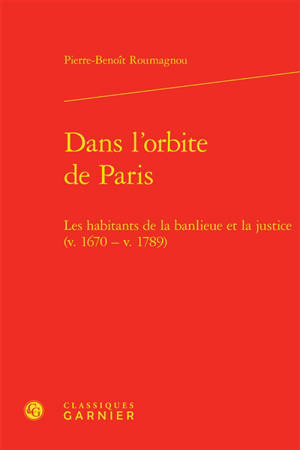 Pierre-Benoît Roumagnou

Dans l'orbite de Paris

Les habitants de la banlieue et la justice (v. 1670 – v. 1789)

CLASSIQUES
GARNIER